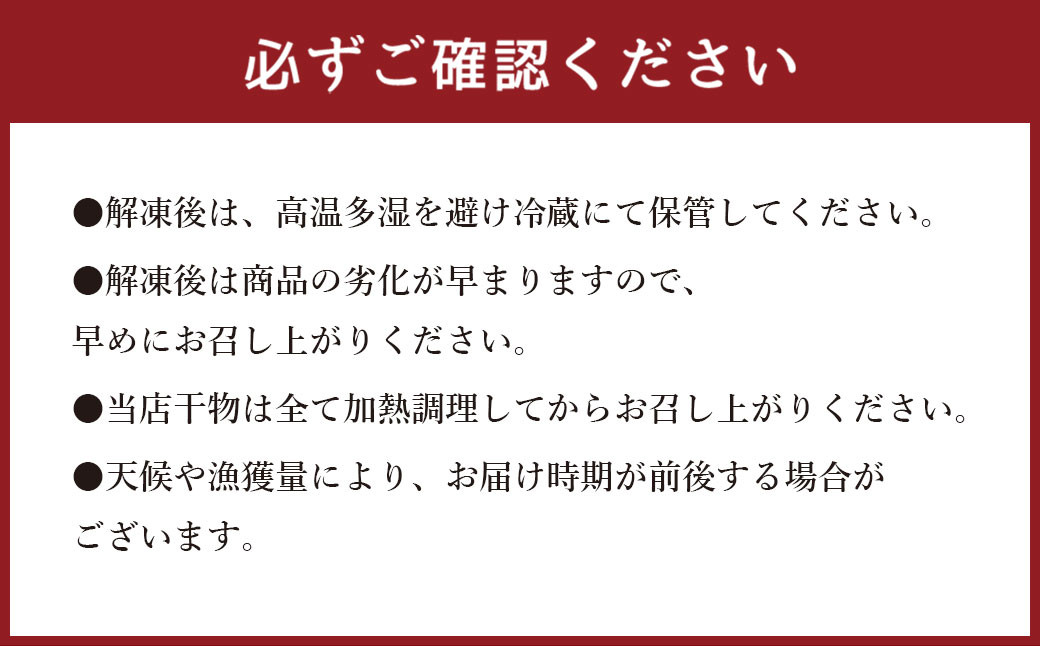 必ずご確認ください

●解凍後は、高温多湿を避け冷蔵にて保管してください。

●解凍後は商品の劣化が早まりますので、早めにお召し上がりください。

●当店干物は全て加熱調理してからお召し上がりください。

●天候や漁獲量により、お届け時期が前後する場合がございます。